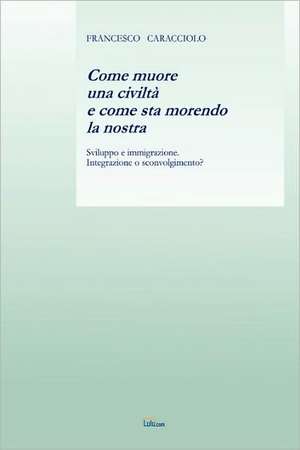 FRANCESCO CARACCIOLO

Come muore una civiltà e come sta morendo la nostra

Sviluppo e immigrazione. Integrazione o sconvolgimento?

Lulu.com